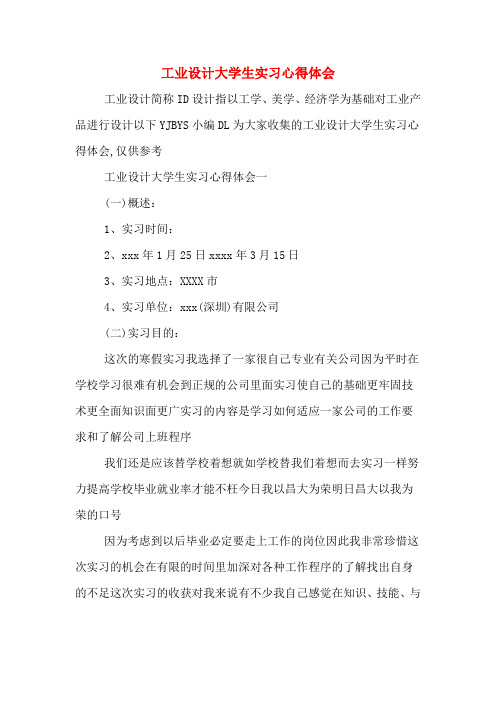 工业设计大学生实习心得体会

工业设计简称ID设计指以工学、美学、经济学为基础对工业产品进行设计以下YJBYS小编DL为大家收集的工业设计大学生实习心得体会,仅供参考

工业设计大学生实习心得体会一

(一)概述:

1、实习时间:

2、xxx年1月25日xxxx年3月15日

3、实习地点:XXXX市

4、实习单位:xxx(深圳)有限公司

(二)实习目的:

这次的寒假实习我选择了一家很自己专业有关公司因为平时在学校学习很难有机会到正规的公司里面实习使自己的基础更牢固技术更全面知识面更广实习的内容是学习如何适应一家公司的工作要求和了解公司上班程序

我们还是应该替学校着想就如学校替我们着想而去实习一样努力提高学校毕业就业率才能不枉今日我以昌大为荣明日昌大以我为荣的口号

因为考虑到以后毕业必定要走上工作的岗位因此我非常珍惜这次实习的机会在有限的时间里加深对各种工作程序的了解找出自身的不足这次实习的收获对我来说有不少我自己感觉在知识、技能、与